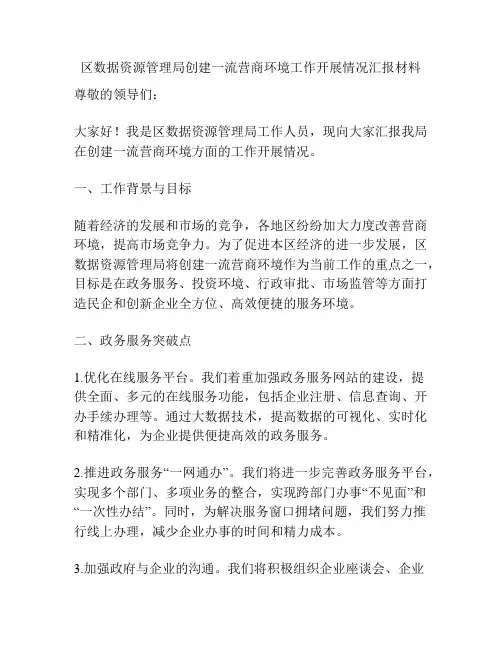 区数据资源管理局创建一流营商环境工作开展情况汇报材料

尊敬的领导们：

大家好！我是区数据资源管理局工作人员，现向大家汇报我局在创建一流营商环境方面的工作开展情况。

一、工作背景与目标

随着经济的发展和市场的竞争，各地区纷纷加大力度改善营商环境，提高市场竞争力。为了促进本区经济的进一步发展，区数据资源管理局将创建一流营商环境作为当前工作的重点之一，目标是在政务服务、投资环境、行政审批、市场监管等方面打造民企和创新企业全方位、高效便捷的服务环境。

二、政务服务突破点

1.优化在线服务平台。我们着重加强政务服务网站的建设，提供全面、多元的在线服务功能，包括企业注册、信息查询、开办手续办理等。通过大数据技术，提高数据的可视化、实时化和精准化，为企业提供便捷高效的政务服务。

2.推进政务服务“一网通办”。我们将进一步完善政务服务平台，实现多个部门、多项业务的整合，实现跨部门办事“不见面”和“一次性办结”。同时，为解决服务窗口拥堵问题，我们努力推行线上办理，减少企业办事的时间和精力成本。

3.加强政府与企业的沟通。我们将积极组织企业座谈会、企业